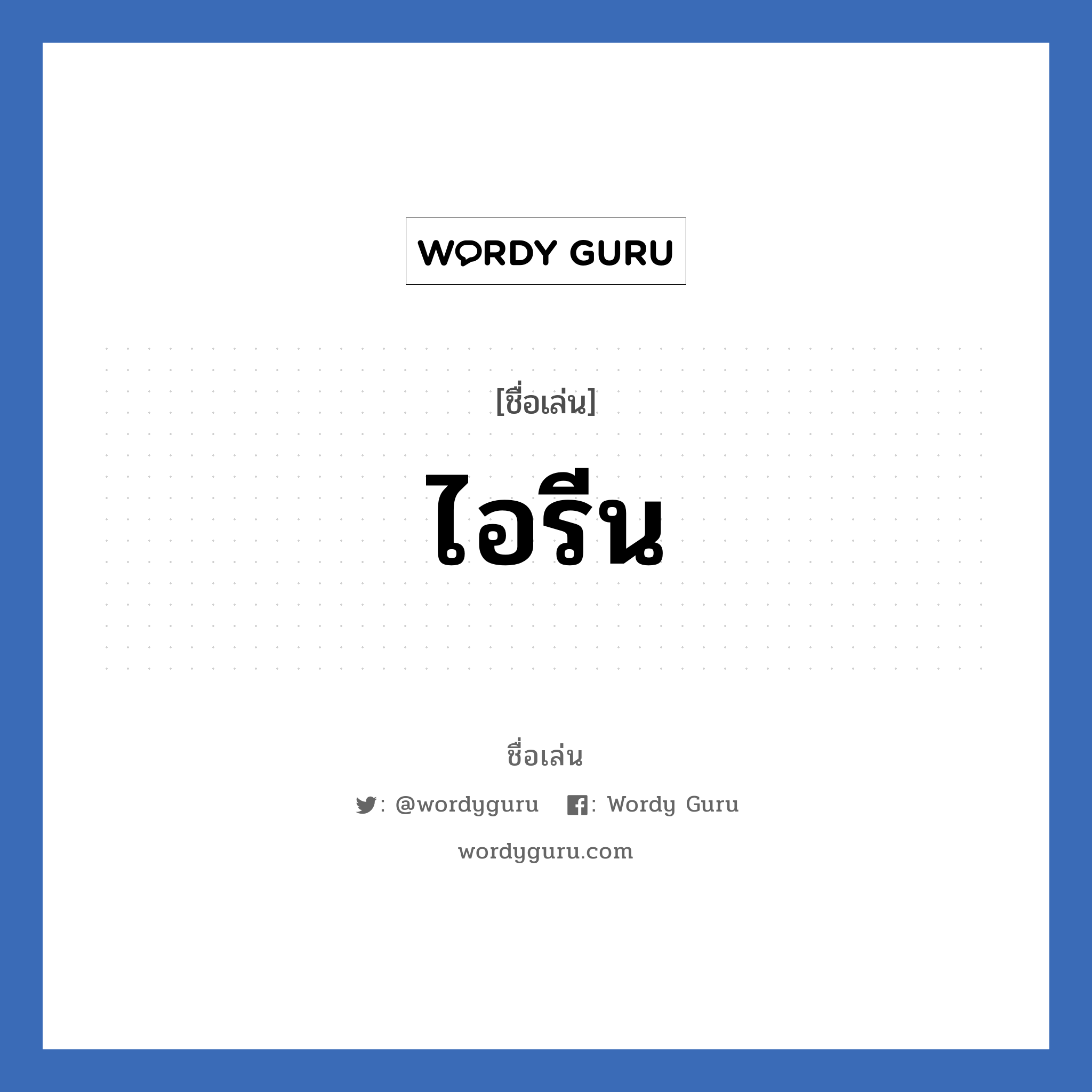 WORDY GURU

[ชื่อเล่น]

ไอรีน

ชื่อเล่น

: @wordyguru : Wordy Guru

wordyguru.com